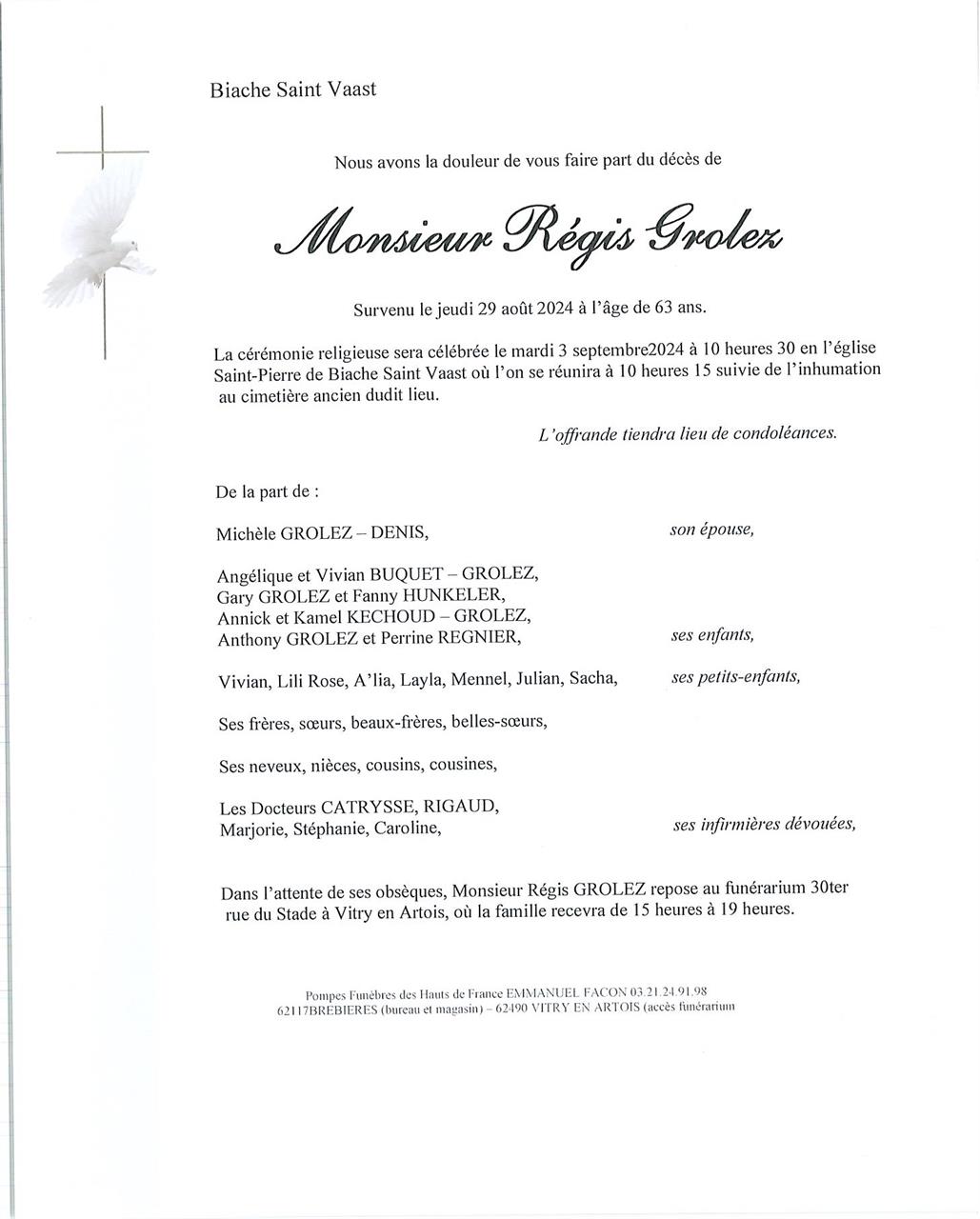 Biache Saint Vaast

Nous avons la douleur de vous faire part du décès de

Monsieur Régis Grolez

Survenu le jeudi 29 août 2024 à l'âge de 63 ans.

La cérémonie religieuse sera célébrée le mardi 3 septembre2024 à 10 heures 30 en l'église Saint-Pierre de Biache Saint Vaast où l'on se réunira à 10 heures 15 suivie de l'inhumation au cimetière ancien dudit lieu.

L'offrande tiendra lieu de condoléances.

De la part de :

Michèle GROLEZ – DENIS, son épouse,

Angélique et Vivian BUQUET – GROLEZ,
Gary GROLEZ et Fanny HUNKELER,
Annick et Kamel KECHOUD – GROLEZ,
Anthony GROLEZ et Perrine REGNIER, ses enfants,

Vivian, Lili Rose, A'lia, Layla, Mennel, Julian, Sacha, ses petits-enfants,

Ses frères, sœurs, beaux-frères, belles-sœurs,

Ses neveux, nièces, cousins, cousines,

Les Docteurs CATRYSSE, RIGAUD,
Marjorie, Stéphanie, Caroline, ses infirmières dévouées,

Dans l'attente de ses obsèques, Monsieur Régis GROLEZ repose au funérarium 30ter rue du Stade à Vitry en Artois, où la famille recevra de 15 heures à 19 heures.

Pompes Funèbres des Hauts de France EMMANUEL FACON 03.21.24.91.98
62117BREBIERES (bureau et magasin) – 62490 VITRY EN ARTOIS (accès funérarium